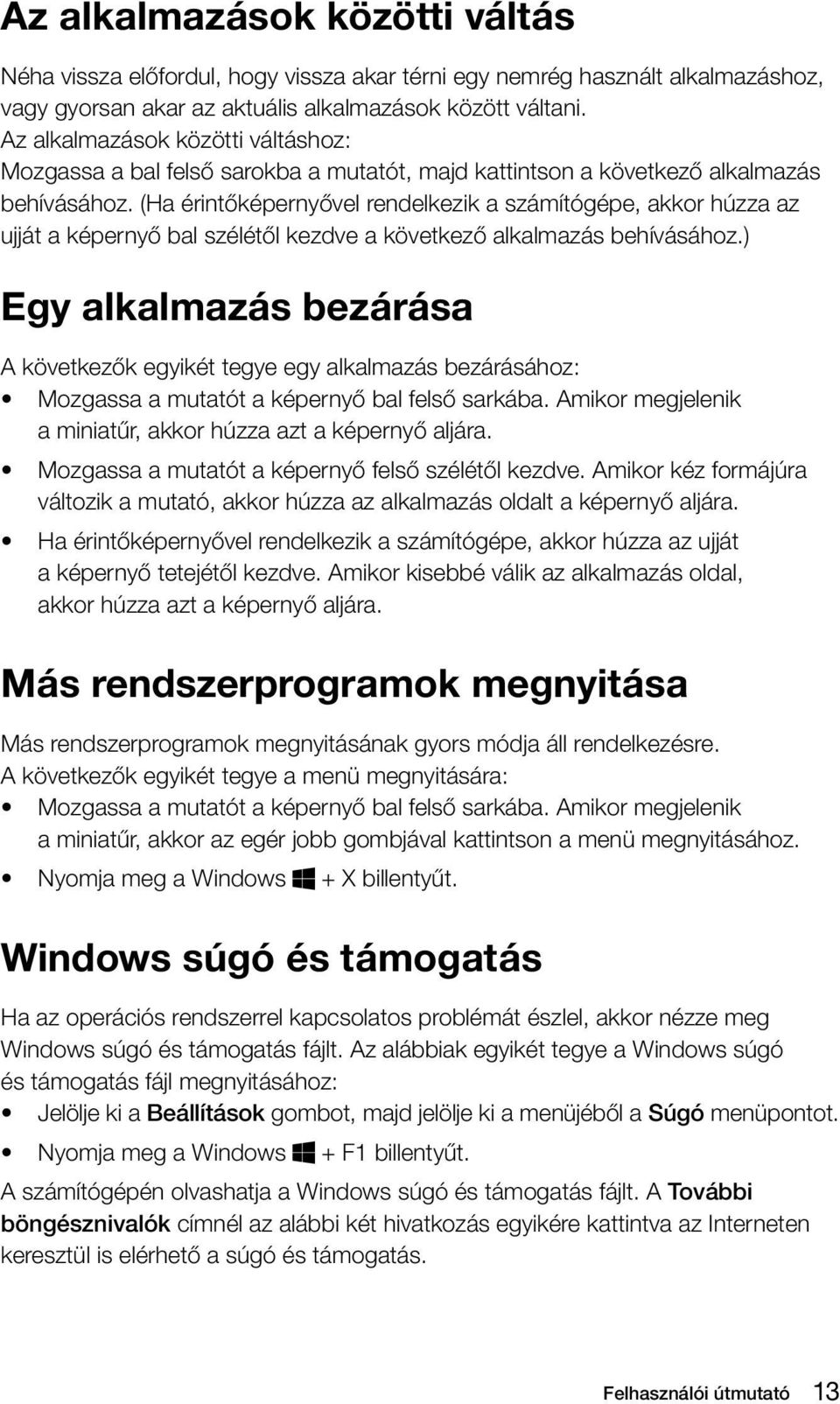 Az alkalmazások közötti váltás

Néha vissza előfordul, hogy vissza akar térni egy nemrég használt alkalmazáshoz, vagy gyorsan akar az aktuális alkalmazások között váltani.
Az alkalmazások közötti váltáshoz:
Mozgassa a bal felső sarokba a mutatót, majd kattintson a következő alkalmazás behívásához. (Ha érintőképernyővel rendelkezik a számítógépe, akkor húzza az ujját a képernyő bal szélétől kezdve a következő alkalmazás behívásához.)

Egy alkalmazás bezárása

A következők egyikét tegye egy alkalmazás bezárásához:
• Mozgassa a mutatót a képernyő bal felső sarkába. Amikor megjelenik a miniatűr, akkor húzza azt a képernyő aljára.
• Mozgassa a mutatót a képernyő felső szélétől kezdve. Amikor kéz formájúra változik a mutató, akkor húzza az alkalmazás oldalt a képernyő aljára.
• Ha érintőképernyővel rendelkezik a számítógépe, akkor húzza az ujját a képernyő tetejétől kezdve. Amikor kisebbé válik az alkalmazás oldal, akkor húzza azt a képernyő aljára.

Más rendszerprogramok megnyitása

Más rendszerprogramok megnyitásának gyors módja áll rendelkezésre.
A következők egyikét tegye a menü megnyitására:
• Mozgassa a mutatót a képernyő bal felső sarkába. Amikor megjelenik a miniatűr, akkor az egér jobb gombjával kattintson a menü megnyitásához.
• Nyomja meg a Windows + X billentyűt.

Windows súgó és támogatás

Ha az operációs rendszerrel kapcsolatos problémát észlel, akkor nézze meg Windows súgó és támogatás fájlt. Az alábbiak egyikét tegye a Windows súgó és támogatás fájl megnyitásához:
• Jelölje ki a Beállítások gombot, majd jelölje ki a menüjéből a Súgó menüpontot.
• Nyomja meg a Windows + F1 billentyűt.
A számítógépén olvashatja a Windows súgó és támogatás fájlt. A További böngésznivalók címnél az alábbi két hivatkozás egyikére kattintva az Interneten keresztül is elérhető a súgó és támogatás.

Felhasználói útmutató 13